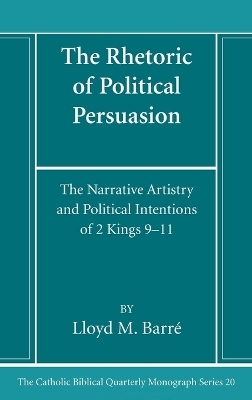 The Rhetoric of Political Persuasion

The Narrative Artistry and Political Intentions of 2 Kings 9–11

BY

Lloyd M. Barré

The Catholic Biblical Quarterly Monograph Series 20